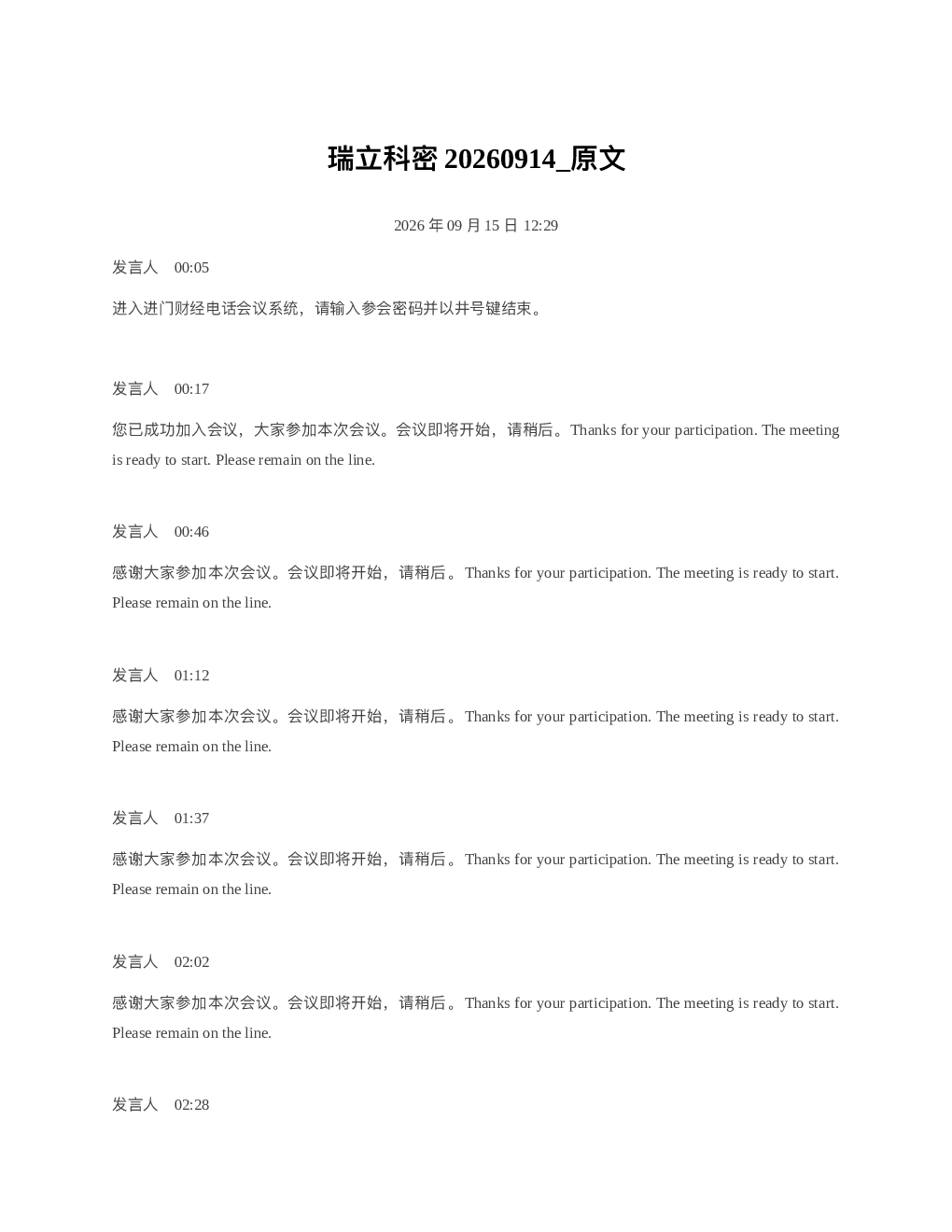 瑞立科密 20260914_原文

2026 年 09 月 15 日 12:29

发言人　00:05

进入进门财经电话会议系统，请输入参会密码并以井号键结束。

发言人　00:17

您已成功加入会议，大家参加本次会议。会议即将开始，请稍后。Thanks for your participation. The meeting is ready to start. Please remain on the line.

发言人　00:46

感谢大家参加本次会议。会议即将开始，请稍后。Thanks for your participation. The meeting is ready to start. Please remain on the line.

发言人　01:12

感谢大家参加本次会议。会议即将开始，请稍后。Thanks for your participation. The meeting is ready to start. Please remain on the line.

发言人　01:37

感谢大家参加本次会议。会议即将开始，请稍后。Thanks for your participation. The meeting is ready to start. Please remain on the line.

发言人　02:02

感谢大家参加本次会议。会议即将开始，请稍后。Thanks for your participation. The meeting is ready to start. Please remain on the line.

发言人　02:28